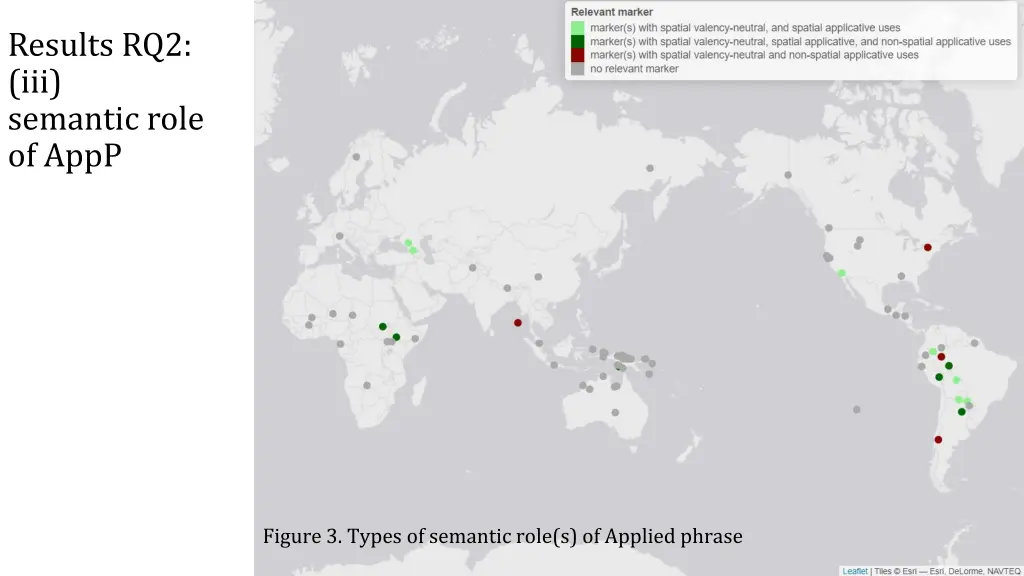 Results RQ2: (iii) semantic role of AppP

Relevant marker
marker(s) with spatial valency-neutral, and spatial applicative uses
marker(s) with spatial valency-neutral, spatial applicative, and non-spatial applicative uses
marker(s) with spatial valency-neutral and non-spatial applicative uses
no relevant marker

Figure 3. Types of semantic role(s) of Applied phrase

Leaflet | Tiles © Esri — Esri, DeLorme, NAVTEQ